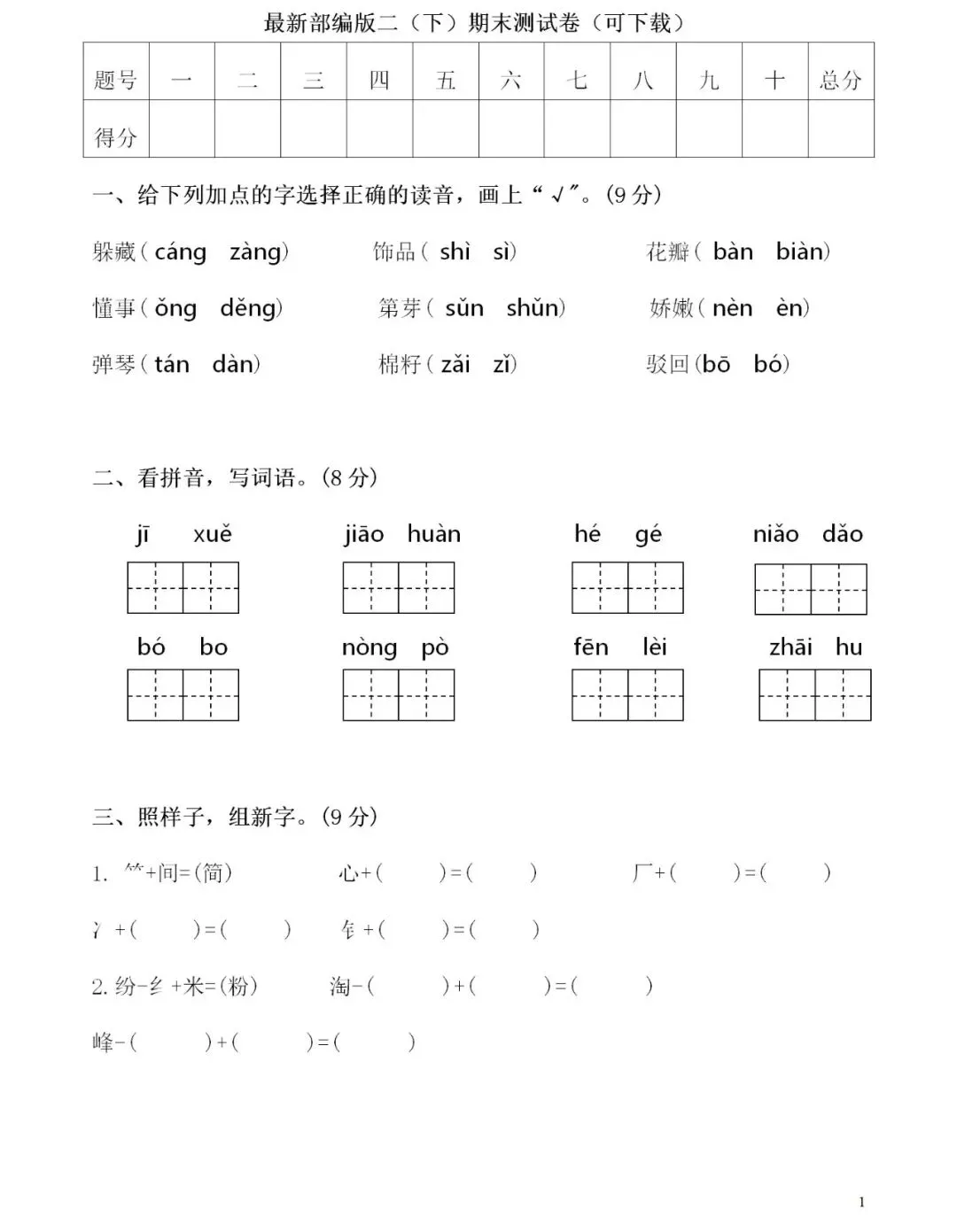 最新部编版二（下）期末测试卷（可下载）

| 题号 | 一 | 二 | 三 | 四 | 五 | 六 | 七 | 八 | 九 | 十 | 总分 |
|---|---|---|---|---|---|---|---|---|---|---|---|
| 得分 | | | | | | | | | | | |

一、给下列加点的字选择正确的读音，画上“√”。(9 分)

躲藏( cáng zàng)　　饰品( shì sì)　　花瓣( bàn biàn)

懂事( ǒng děng)　　笋芽( sǔn shǔn)　　娇嫩( nèn èn)

弹琴( tán dàn)　　棉籽( zǎi zǐ)　　驳回(bō bó)

二、看拼音，写词语。(8 分)

jī xuě　　jiāo huàn　　hé gé　　niǎo dǎo

bó bo　　nòng pò　　fēn lèi　　zhāi hu

三、照样子，组新字。(9 分)

1. ⺮+间=(简)　　心+(　　)=(　　)　　厂+(　　)=(　　)

氵+(　　)=(　　)　　钅+(　　)=(　　)

2. 纷-纟+米=(粉)　　淘-(　　)+(　　)=(　　)

峰-(　　)+(　　)=(　　)

1